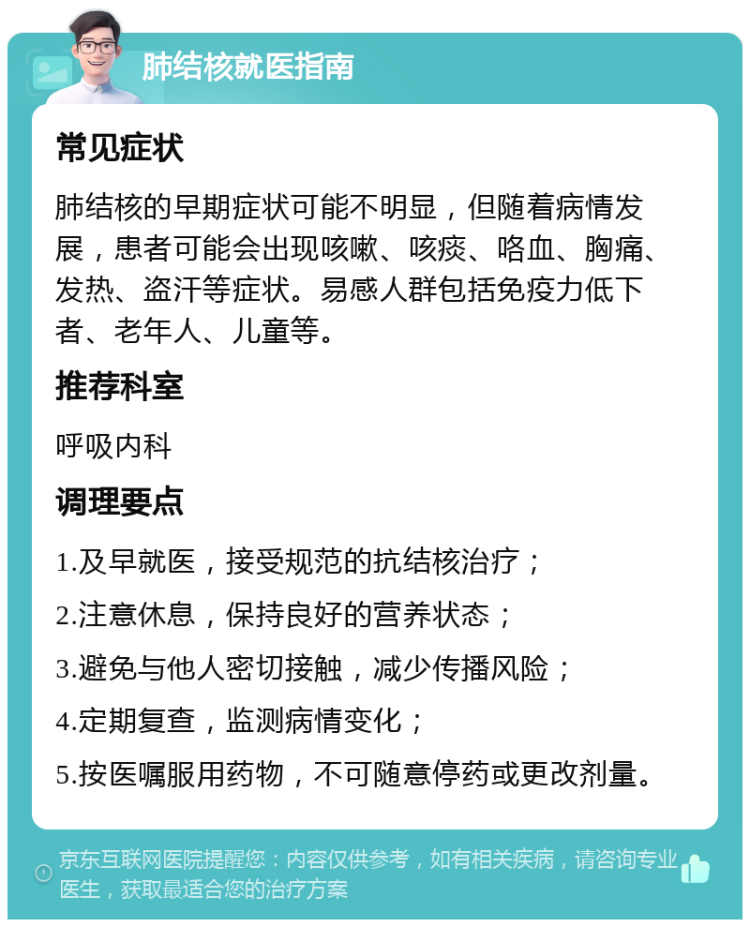 肺结核就医指南

常见症状

肺结核的早期症状可能不明显，但随着病情发展，患者可能会出现咳嗽、咳痰、咯血、胸痛、发热、盗汗等症状。易感人群包括免疫力低下者、老年人、儿童等。

推荐科室

呼吸内科

调理要点

1.及早就医，接受规范的抗结核治疗；

2.注意休息，保持良好的营养状态；

3.避免与他人密切接触，减少传播风险；

4.定期复查，监测病情变化；

5.按医嘱服用药物，不可随意停药或更改剂量。

京东互联网医院提醒您：内容仅供参考，如有相关疾病，请咨询专业医生，获取最适合您的治疗方案